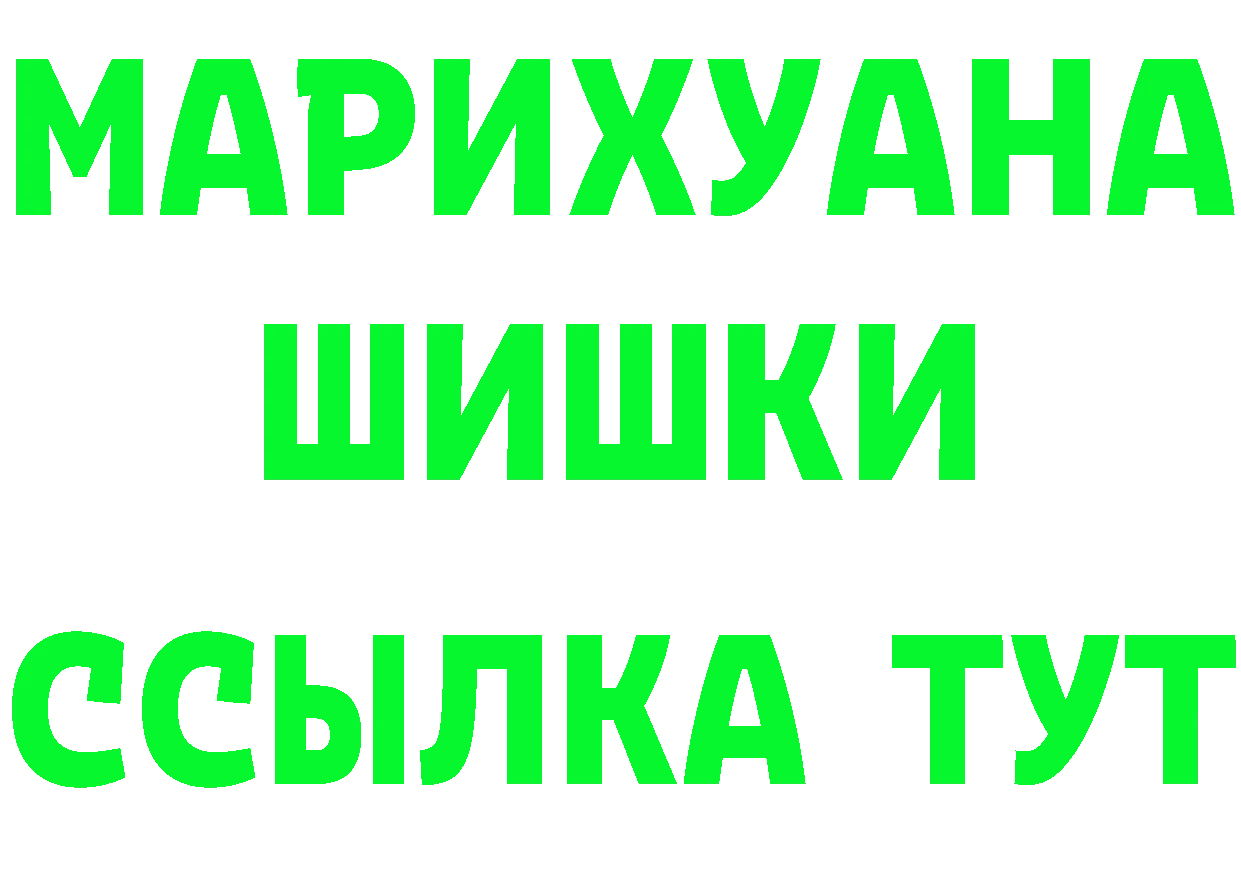 МАРИХУАНА
ШИШКИ
ССЫЛКА ТУТ